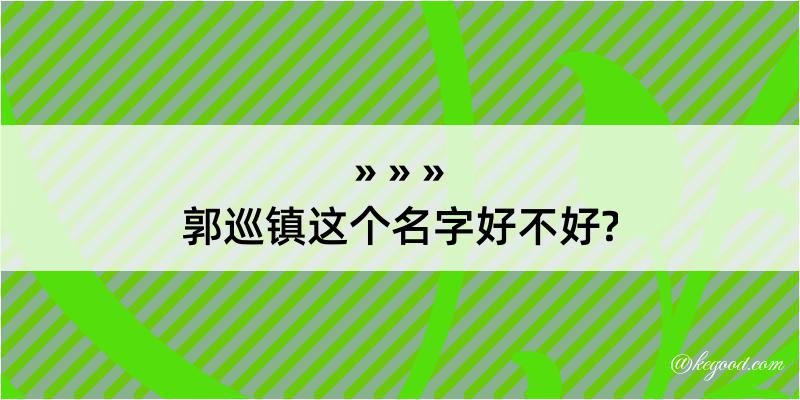 » » »
郭巡镇这个名字好不好?

@kegood.com